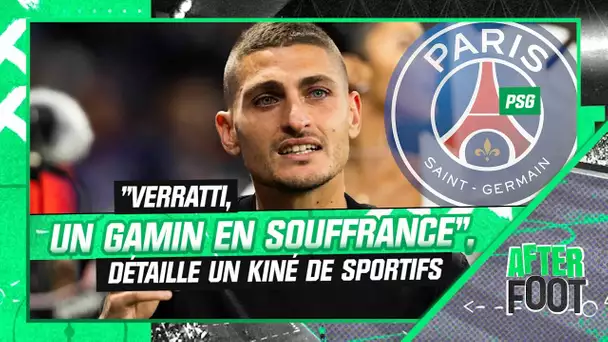 PARIS
PSG
SAINT - GERMAIN

"VERRATTI, UN GAMIN EN SOUFFRANCE", DÉTAILLE UN KINÉ DE SPORTIFS

AFTER FOOT